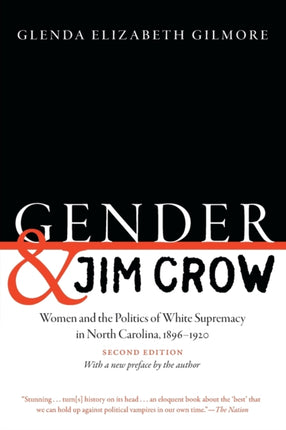 GLENDA ELIZABETH GILMORE

GENDER & JIM CROW

Women and the Politics of White Supremacy in North Carolina, 1896–1920

SECOND EDITION
With a new preface by the author

"Stunning . . . turn[s] history on its head . . . an eloquent book about the 'best' that we can hold up against political vampires in our own time."—The Nation